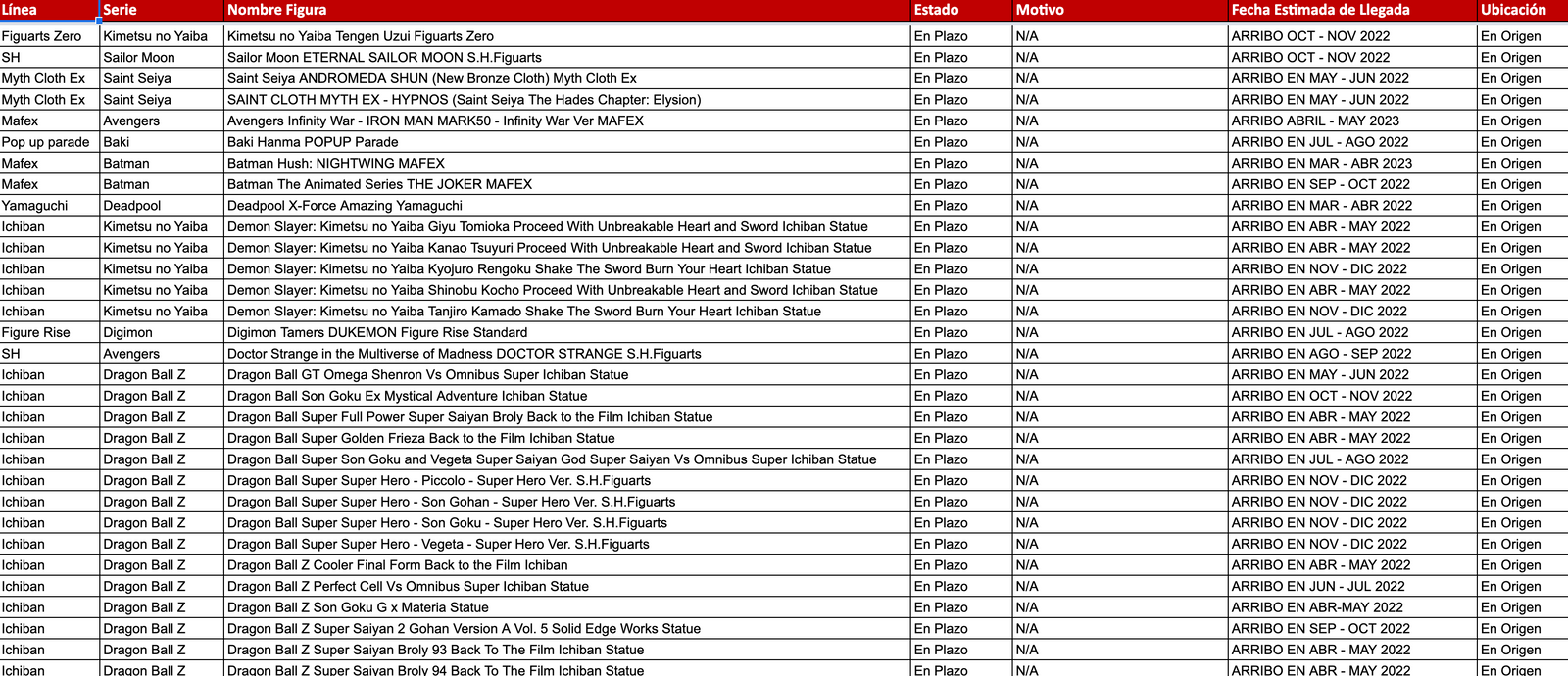 | Línea | Serie | Nombre Figura | Estado | Motivo | Fecha Estimada de Llegada | Ubicación |
|---|---|---|---|---|---|---|
| Figuarts Zero | Kimetsu no Yaiba | Kimetsu no Yaiba Tengen Uzui Figuarts Zero | En Plazo | N/A | ARRIBO OCT - NOV 2022 | En Origen |
| SH | Sailor Moon | Sailor Moon ETERNAL SAILOR MOON S.H.Figuarts | En Plazo | N/A | ARRIBO OCT - NOV 2022 | En Origen |
| Myth Cloth Ex | Saint Seiya | Saint Seiya ANDROMEDA SHUN (New Bronze Cloth) Myth Cloth Ex | En Plazo | N/A | ARRIBO EN MAY - JUN 2022 | En Origen |
| Myth Cloth Ex | Saint Seiya | SAINT CLOTH MYTH EX - HYPNOS (Saint Seiya The Hades Chapter: Elysion) | En Plazo | N/A | ARRIBO EN MAY - JUN 2022 | En Origen |
| Mafex | Avengers | Avengers Infinity War - IRON MAN MARK50 - Infinity War Ver MAFEX | En Plazo | N/A | ARRIBO ABRIL - MAY 2023 | En Origen |
| Pop up parade | Baki | Baki Hanma POPUP Parade | En Plazo | N/A | ARRIBO EN JUL - AGO 2022 | En Origen |
| Mafex | Batman | Batman Hush: NIGHTWING MAFEX | En Plazo | N/A | ARRIBO EN MAR - ABR 2023 | En Origen |
| Mafex | Batman | Batman The Animated Series THE JOKER MAFEX | En Plazo | N/A | ARRIBO EN SEP - OCT 2022 | En Origen |
| Yamaguchi | Deadpool | Deadpool X-Force Amazing Yamaguchi | En Plazo | N/A | ARRIBO EN MAR - ABR 2022 | En Origen |
| Ichiban | Kimetsu no Yaiba | Demon Slayer: Kimetsu no Yaiba Giyu Tomioka Proceed With Unbreakable Heart and Sword Ichiban Statue | En Plazo | N/A | ARRIBO EN ABR - MAY 2022 | En Origen |
| Ichiban | Kimetsu no Yaiba | Demon Slayer: Kimetsu no Yaiba Kanao Tsuyuri Proceed With Unbreakable Heart and Sword Ichiban Statue | En Plazo | N/A | ARRIBO EN ABR - MAY 2022 | En Origen |
| Ichiban | Kimetsu no Yaiba | Demon Slayer: Kimetsu no Yaiba Kyojuro Rengoku Shake The Sword Burn Your Heart Ichiban Statue | En Plazo | N/A | ARRIBO EN NOV - DIC 2022 | En Origen |
| Ichiban | Kimetsu no Yaiba | Demon Slayer: Kimetsu no Yaiba Shinobu Kocho Proceed With Unbreakable Heart and Sword Ichiban Statue | En Plazo | N/A | ARRIBO EN ABR - MAY 2022 | En Origen |
| Ichiban | Kimetsu no Yaiba | Demon Slayer: Kimetsu no Yaiba Tanjiro Kamado Shake The Sword Burn Your Heart Ichiban Statue | En Plazo | N/A | ARRIBO EN NOV - DIC 2022 | En Origen |
| Figure Rise | Digimon | Digimon Tamers DUKEMON Figure Rise Standard | En Plazo | N/A | ARRIBO EN JUL - AGO 2022 | En Origen |
| SH | Avengers | Doctor Strange in the Multiverse of Madness DOCTOR STRANGE S.H.Figuarts | En Plazo | N/A | ARRIBO EN AGO - SEP 2022 | En Origen |
| Ichiban | Dragon Ball Z | Dragon Ball GT Omega Shenron Vs Omnibus Super Ichiban Statue | En Plazo | N/A | ARRIBO EN MAY - JUN 2022 | En Origen |
| Ichiban | Dragon Ball Z | Dragon Ball Son Goku Ex Mystical Adventure Ichiban Statue | En Plazo | N/A | ARRIBO EN OCT - NOV 2022 | En Origen |
| Ichiban | Dragon Ball Z | Dragon Ball Super Full Power Super Saiyan Broly Back to the Film Ichiban Statue | En Plazo | N/A | ARRIBO EN ABR - MAY 2022 | En Origen |
| Ichiban | Dragon Ball Z | Dragon Ball Super Golden Frieza Back to the Film Ichiban Statue | En Plazo | N/A | ARRIBO EN ABR - MAY 2022 | En Origen |
| Ichiban | Dragon Ball Z | Dragon Ball Super Son Goku and Vegeta Super Saiyan God Super Saiyan Vs Omnibus Super Ichiban Statue | En Plazo | N/A | ARRIBO EN JUL - AGO 2022 | En Origen |
| Ichiban | Dragon Ball Z | Dragon Ball Super Super Hero - Piccolo - Super Hero Ver. S.H.Figuarts | En Plazo | N/A | ARRIBO EN NOV - DIC 2022 | En Origen |
| Ichiban | Dragon Ball Z | Dragon Ball Super Super Hero - Son Gohan - Super Hero Ver. S.H.Figuarts | En Plazo | N/A | ARRIBO EN NOV - DIC 2022 | En Origen |
| Ichiban | Dragon Ball Z | Dragon Ball Super Super Hero - Son Goku - Super Hero Ver. S.H.Figuarts | En Plazo | N/A | ARRIBO EN NOV - DIC 2022 | En Origen |
| Ichiban | Dragon Ball Z | Dragon Ball Super Super Hero - Vegeta - Super Hero Ver. S.H.Figuarts | En Plazo | N/A | ARRIBO EN NOV - DIC 2022 | En Origen |
| Ichiban | Dragon Ball Z | Dragon Ball Z Cooler Final Form Back to the Film Ichiban | En Plazo | N/A | ARRIBO EN ABR - MAY 2022 | En Origen |
| Ichiban | Dragon Ball Z | Dragon Ball Z Perfect Cell Vs Omnibus Super Ichiban Statue | En Plazo | N/A | ARRIBO EN JUN - JUL 2022 | En Origen |
| Ichiban | Dragon Ball Z | Dragon Ball Z Son Goku G x Materia Statue | En Plazo | N/A | ARRIBO EN ABR-MAY 2022 | En Origen |
| Ichiban | Dragon Ball Z | Dragon Ball Z Super Saiyan 2 Gohan Version A Vol. 5 Solid Edge Works Statue | En Plazo | N/A | ARRIBO EN SEP - OCT 2022 | En Origen |
| Ichiban | Dragon Ball Z | Dragon Ball Z Super Saiyan Broly 93 Back To The Film Ichiban Statue | En Plazo | N/A | ARRIBO EN ABR - MAY 2022 | En Origen |
| Ichiban | Dragon Ball Z | Dragon Ball Z Super Saiyan Broly 94 Back To The Film Ichiban Statue | En Plazo | N/A | ARRIBO EN ABR - MAY 2022 | En Origen |